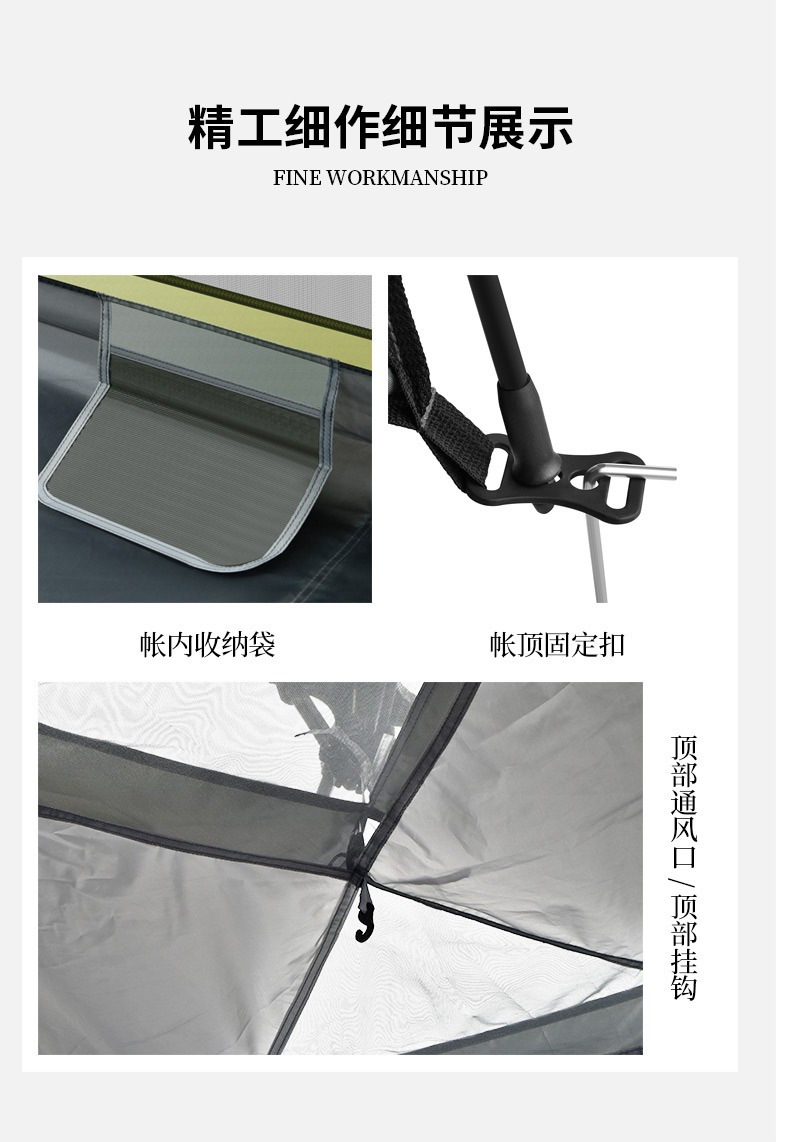 精工细作细节展示
FINE WORKMANSHIP

帐内收纳袋

帐顶固定扣

顶部通风口/顶部挂钩